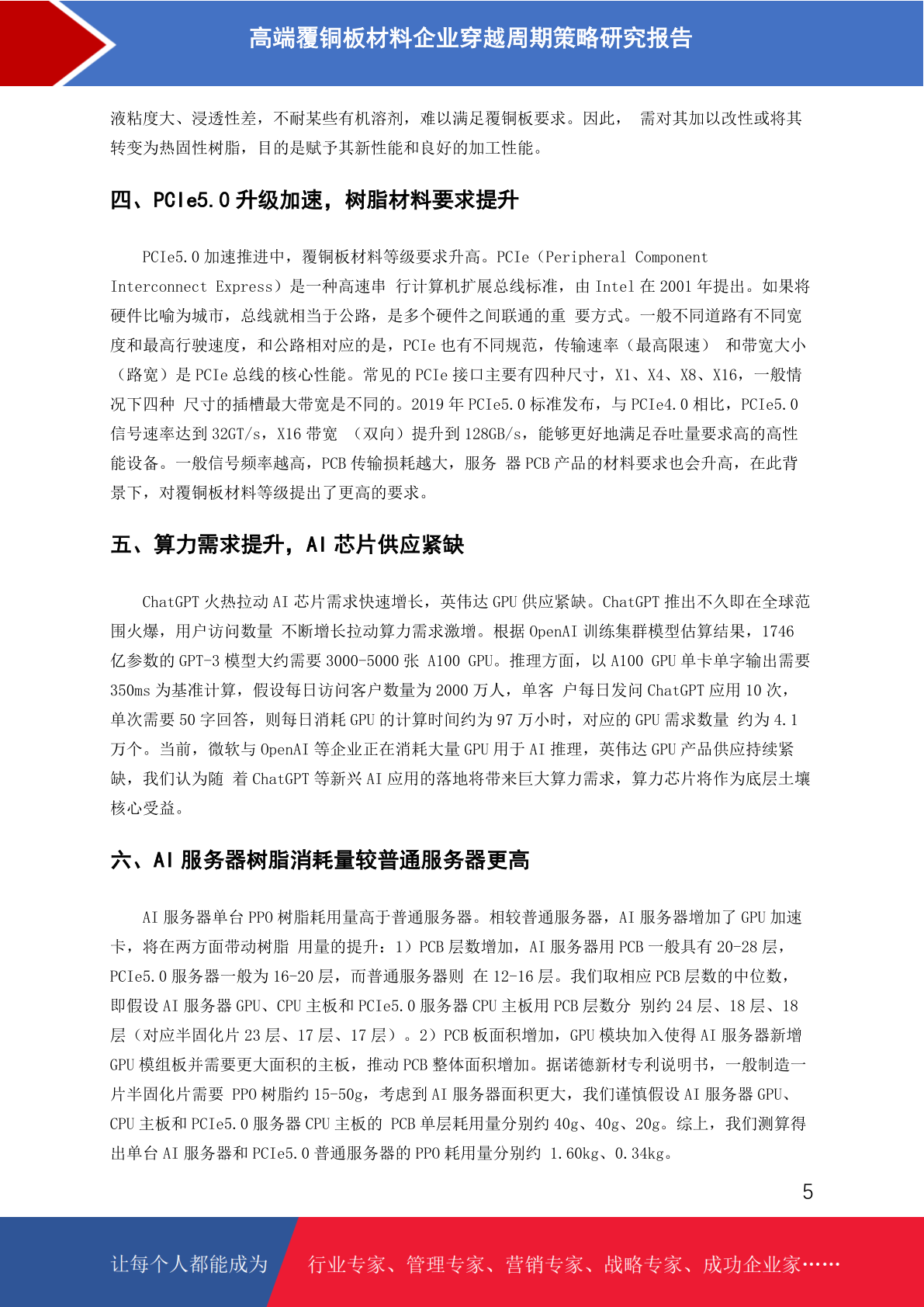 高端覆铜板材料企业穿越周期策略研究报告

液粘度大、浸透性差，不耐某些有机溶剂，难以满足覆铜板要求。因此， 需对其加以改性或将其转变为热固性树脂，目的是赋予其新性能和良好的加工性能。

四、PCIe5.0 升级加速，树脂材料要求提升

PCIe5.0 加速推进中，覆铜板材料等级要求升高。PCIe（Peripheral Component Interconnect Express）是一种高速串 行计算机扩展总线标准，由 Intel 在 2001 年提出。如果将硬件比喻为城市，总线就相当于公路，是多个硬件之间联通的重 要方式。一般不同道路有不同宽度和最高行驶速度，和公路相对应的是，PCIe 也有不同规范，传输速率（最高限速） 和带宽大小（路宽）是 PCIe 总线的核心性能。常见的 PCIe 接口主要有四种尺寸，X1、X4、X8、X16，一般情况下四种 尺寸的插槽最大带宽是不同的。2019 年 PCIe5.0 标准发布，与 PCIe4.0 相比，PCIe5.0 信号速率达到 32GT/s，X16 带宽 （双向）提升到 128GB/s，能够更好地满足吞吐量要求高的高性能设备。一般信号频率越高，PCB 传输损耗越大，服务 器 PCB 产品的材料要求也会升高，在此背景下，对覆铜板材料等级提出了更高的要求。

五、算力需求提升，AI 芯片供应紧缺

ChatGPT 火热拉动 AI 芯片需求快速增长，英伟达 GPU 供应紧缺。ChatGPT 推出不久即在全球范围火爆，用户访问数量 不断增长拉动算力需求激增。根据 OpenAI 训练集群模型估算结果，1746 亿参数的 GPT-3 模型大约需要 3000-5000 张 A100 GPU。推理方面，以 A100 GPU 单卡单字输出需要 350ms 为基准计算，假设每日访问客户数量为 2000 万人，单客 户每日发问 ChatGPT 应用 10 次，单次需要 50 字回答，则每日消耗 GPU 的计算时间约为 97 万小时，对应的 GPU 需求数量 约为 4.1 万个。当前，微软与 OpenAI 等企业正在消耗大量 GPU 用于 AI 推理，英伟达 GPU 产品供应持续紧缺，我们认为随 着 ChatGPT 等新兴 AI 应用的落地将带来巨大算力需求，算力芯片将作为底层土壤核心受益。

六、AI 服务器树脂消耗量较普通服务器更高

AI 服务器单台 PPO 树脂耗用量高于普通服务器。相较普通服务器，AI 服务器增加了 GPU 加速卡，将在两方面带动树脂 用量的提升：1）PCB 层数增加，AI 服务器用 PCB 一般具有 20-28 层，PCIe5.0 服务器一般为 16-20 层，而普通服务器则 在 12-16 层。我们取相应 PCB 层数的中位数，即假设 AI 服务器 GPU、CPU 主板和 PCIe5.0 服务器 CPU 主板用 PCB 层数分 别约 24 层、18 层、18 层（对应半固化片 23 层、17 层、17 层）。2）PCB 板面积增加，GPU 模块加入使得 AI 服务器新增 GPU 模组板并需要更大面积的主板，推动 PCB 整体面积增加。据诺德新材专利说明书，一般制造一片半固化片需要 PPO 树脂约 15-50g，考虑到 AI 服务器面积更大，我们谨慎假设 AI 服务器 GPU、CPU 主板和 PCIe5.0 服务器 CPU 主板的 PCB 单层耗用量分别约 40g、40g、20g。综上，我们测算得出单台 AI 服务器和 PCIe5.0 普通服务器的 PPO 耗用量分别约 1.60kg、0.34kg。

5

让每个人都能成为 行业专家、管理专家、营销专家、战略专家、成功企业家……